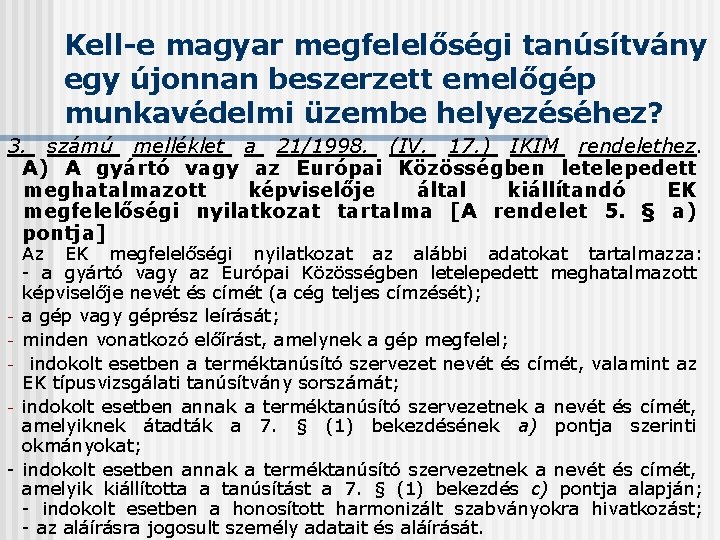 Kell-e magyar megfelelőségi tanúsítvány egy újonnan beszerzett emelőgép munkavédelmi üzembe helyezéséhez?

3. számú melléklet a 21/1998. (IV. 17.) IKIM rendelethez.

A) A gyártó vagy az Európai Közösségben letelepedett meghatalmazott képviselője által kiállítandó EK megfelelőségi nyilatkozat tartalma [A rendelet 5. § a) pontja]

Az EK megfelelőségi nyilatkozat az alábbi adatokat tartalmazza:
- a gyártó vagy az Európai Közösségben letelepedett meghatalmazott képviselője nevét és címét (a cég teljes címzését);
- a gép vagy géprész leírását;
- minden vonatkozó előírást, amelynek a gép megfelel;
- indokolt esetben a terméktanúsító szervezet nevét és címét, valamint az EK típusvizsgálati tanúsítvány sorszámát;
- indokolt esetben annak a terméktanúsító szervezetnek a nevét és címét, amelyiknek átadták a 7. § (1) bekezdésének a) pontja szerinti okmányokat;
- indokolt esetben annak a terméktanúsító szervezetnek a nevét és címét, amelyik kiállította a tanúsítást a 7. § (1) bekezdés c) pontja alapján;
- indokolt esetben a honosított harmonizált szabványokra hivatkozást;
- az aláírásra jogosult személy adatait és aláírását.